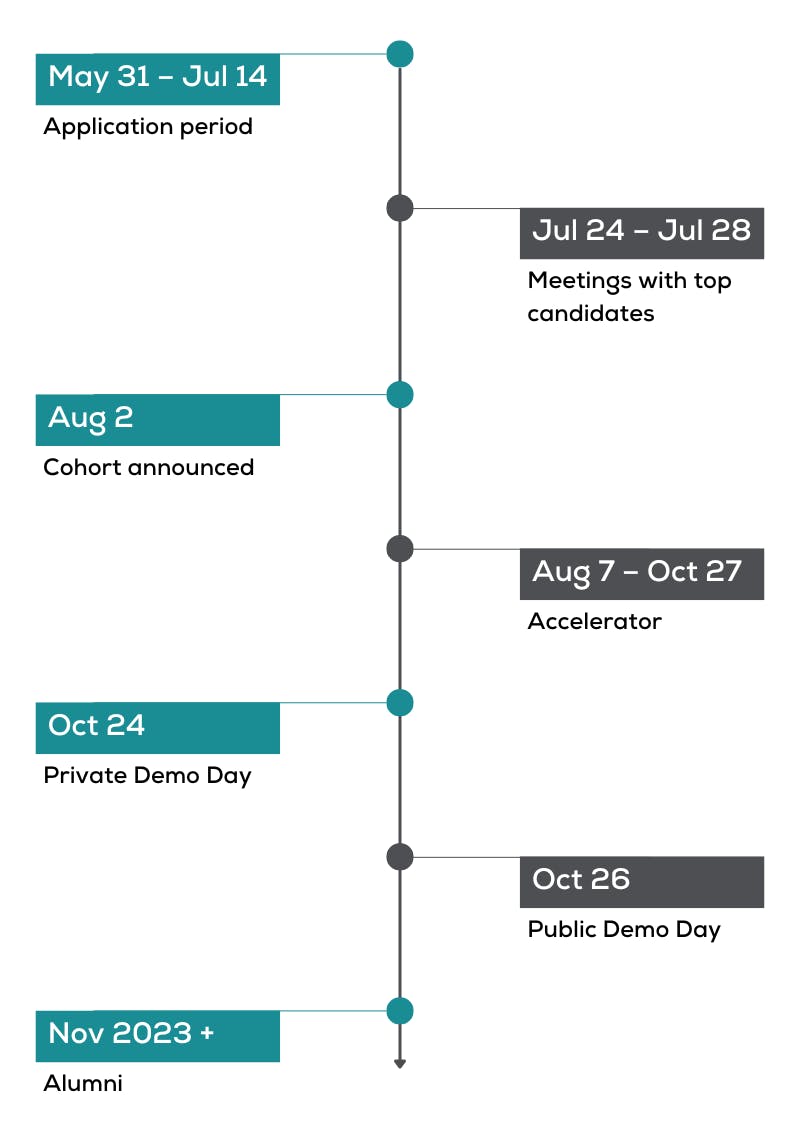 May 31 – Jul 14
Application period

Jul 24 – Jul 28
Meetings with top candidates

Aug 2
Cohort announced

Aug 7 – Oct 27
Accelerator

Oct 24
Private Demo Day

Oct 26
Public Demo Day

Nov 2023 +
Alumni